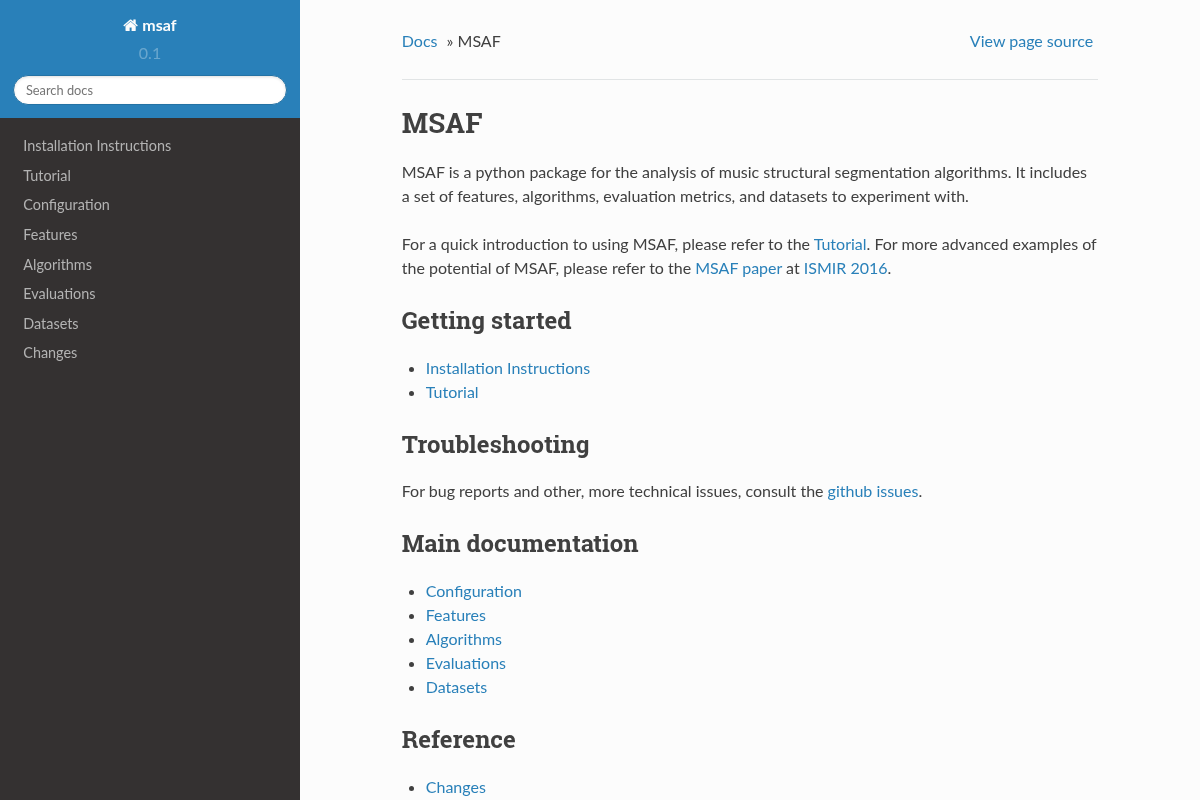 msaf
0.1
Search docs

Installation Instructions
Tutorial
Configuration
Features
Algorithms
Evaluations
Datasets
Changes

Docs » MSAF

View page source

MSAF

MSAF is a python package for the analysis of music structural segmentation algorithms. It includes a set of features, algorithms, evaluation metrics, and datasets to experiment with.

For a quick introduction to using MSAF, please refer to the Tutorial. For more advanced examples of the potential of MSAF, please refer to the MSAF paper at ISMIR 2016.

Getting started

- Installation Instructions
- Tutorial

Troubleshooting

For bug reports and other, more technical issues, consult the github issues.

Main documentation

- Configuration
- Features
- Algorithms
- Evaluations
- Datasets

Reference

- Changes